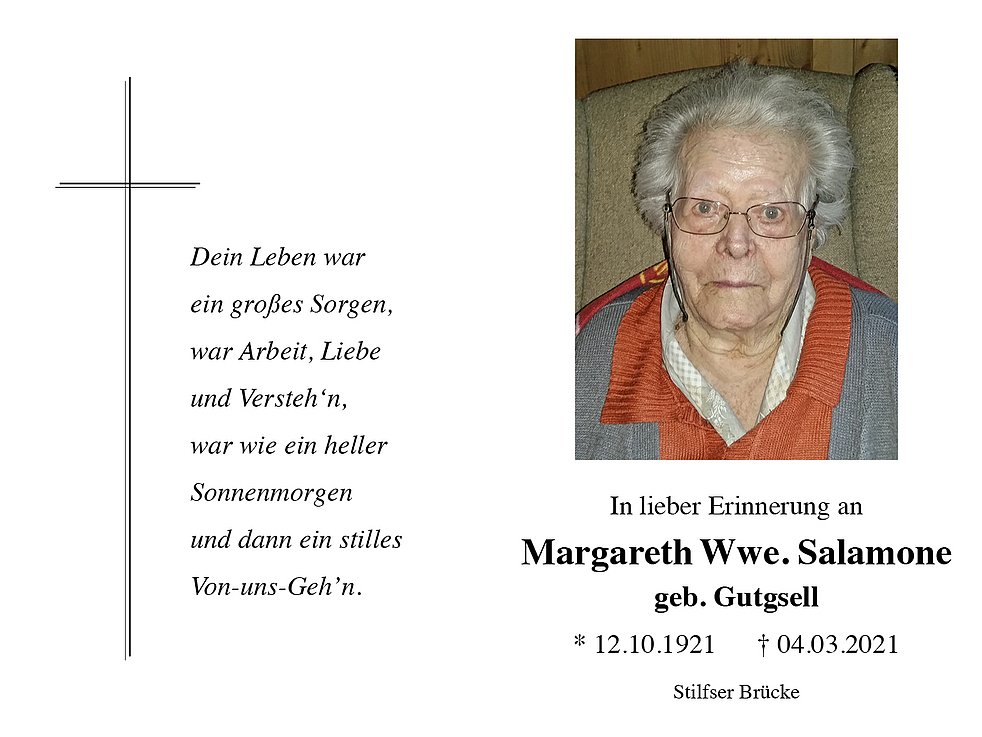 Dein Leben war
ein großes Sorgen,
war Arbeit, Liebe
und Versteh'n,
war wie ein heller
Sonnenmorgen
und dann ein stilles
Von-uns-Geh'n.

In lieber Erinnerung an

Margareth Wwe. Salamone

geb. Gutgsell

* 12.10.1921 † 04.03.2021

Stilfser Brücke